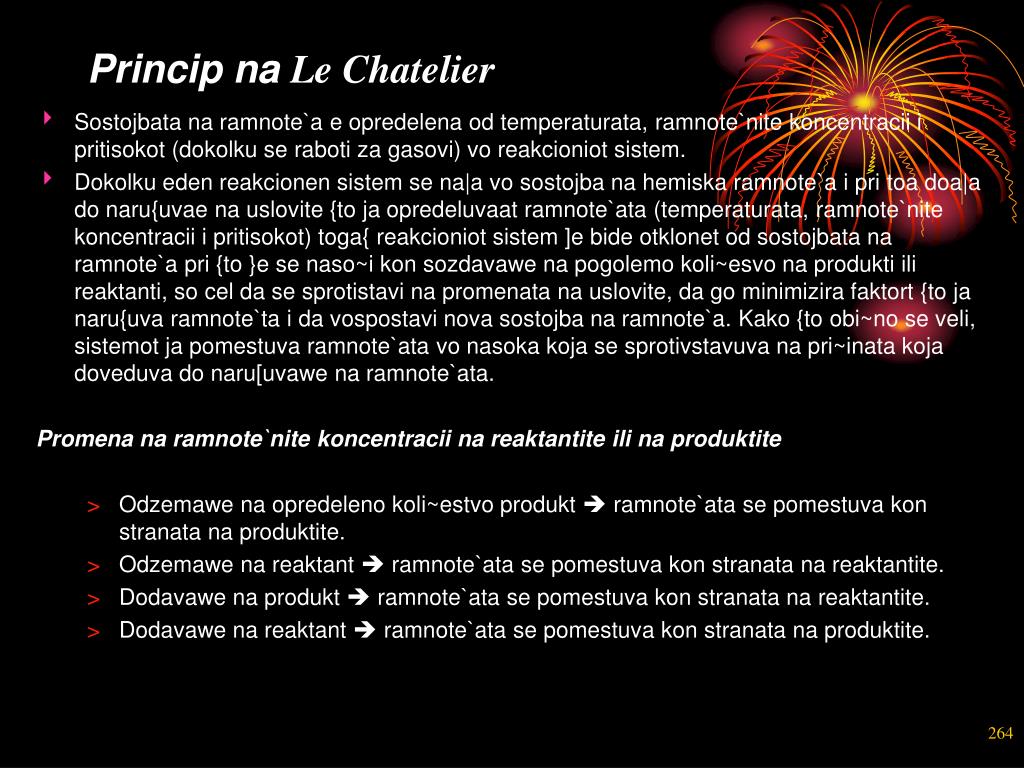 Princip na Le Chatelier

Sostojbata na ramnote`a e opredelena od temperaturata, ramnote`nite koncentracii i pritisokot (dokolku se raboti za gasovi) vo reakcioniot sistem.

Dokolku eden reakcionen sistem se na|a vo sostojba na hemiska ramnote`a i pri toa doa|a do naru{uvae na uslovite {to ja opredeluvaat ramnote`ata (temperaturata, ramnote`nite koncentracii i pritisokot) toga{ reakcioniot sistem ]e bide otklonet od sostojbata na ramnote`a pri {to }e se naso~i kon sozdavawe na pogolemo koli~esvo na produkti ili reaktanti, so cel da se sprotistavi na promenata na uslovite, da go minimizira faktort {to ja naru{uva ramnote`ta i da vospostavi nova sostojba na ramnote`a. Kako {to obi~no se veli, sistemot ja pomestuva ramnote`ata vo nasoka koja se sprotivstavuva na pri~inata koja doveduva do naru[uvawe na ramnote`ata.

Promena na ramnote`nite koncentracii na reaktantite ili na produktite

> Odzemawe na opredeleno koli~estvo produkt ➔ ramnote`ata se pomestuva kon stranata na produktite.
> Odzemawe na reaktant ➔ ramnote`ata se pomestuva kon stranata na reaktantite.
> Dodavawe na produkt ➔ ramnote`ata se pomestuva kon stranata na reaktantite.
> Dodavawe na reaktant ➔ ramnote`ata se pomestuva kon stranata na produktite.

264